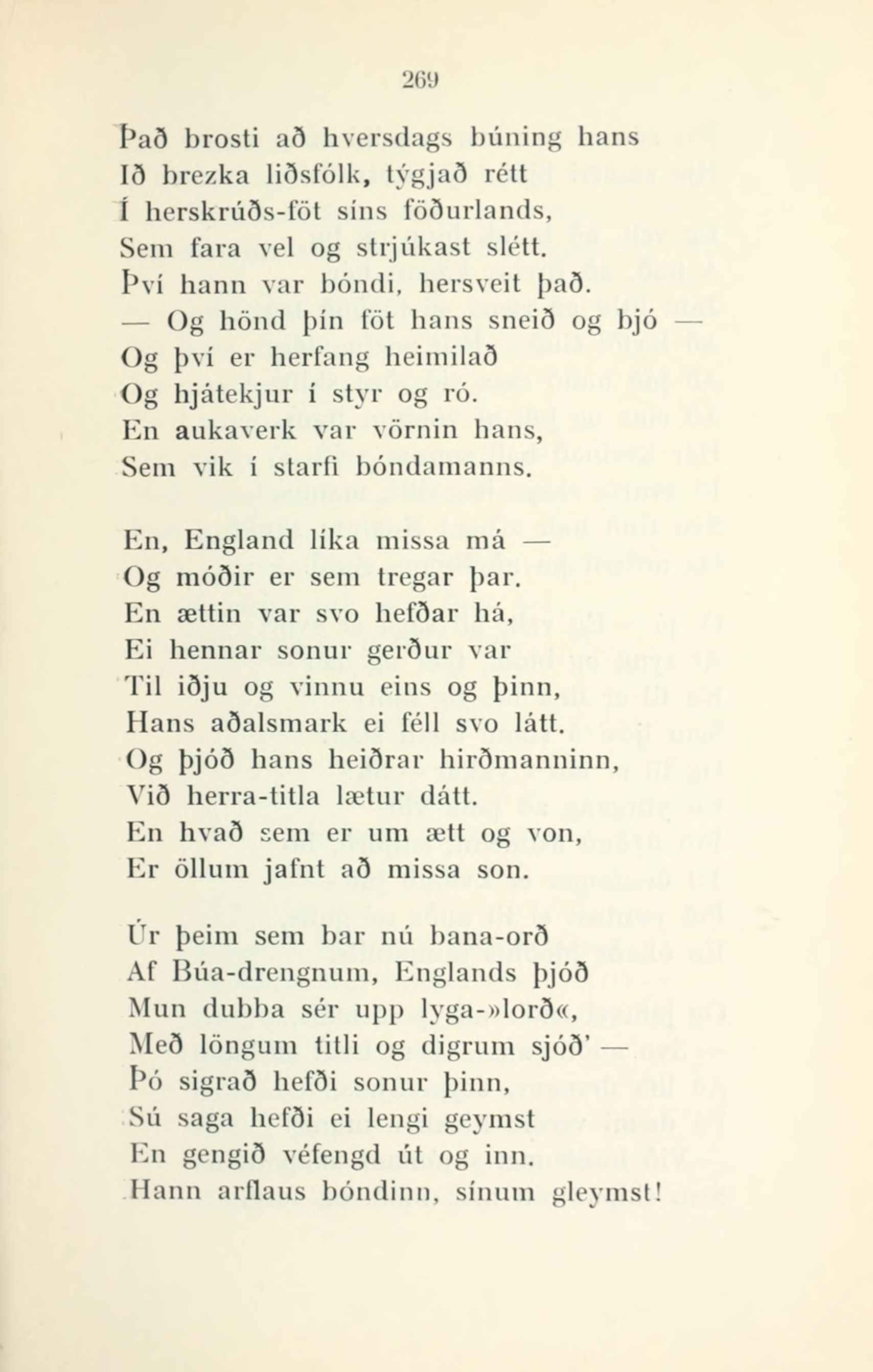 269

Það brosti að hversdags búning hans
Ið brezka liðsfólk, týgjað rétt
Í herskrúðs-föt síns föðurlands,
Sem fara vel og strjúkast slétt.
Því hann var bóndi, hersveit það.
— Og hönd þín föt hans sneið og bjó —
Og því er herfang heimilað
Og hjátekjur í styr og ró.
En aukaverk var vörnin hans,
Sem vik í starfi bóndamanns.

En, England líka missa má —
Og móðir er sem tregar þar.
En ættin var svo hefðar há,
Ei hennar sonur gerður var
Til iðju og vinnu eins og þinn,
Hans aðalsmark ei féll svo látt.
Og þjóð hans heiðrar hirðmanninn,
Við herra-titla lætur dátt.
En hvað sem er um ætt og von,
Er öllum jafnt að missa son.

Úr þeim sem bar nú bana-orð
Af Búa-drengnum, Englands þjóð
Mun dubba sér upp lyga-»lorð«,
Með löngum titli og digrum sjóð' —
Þó sigrað hefði sonur þinn,
Sú saga hefði ei lengi geymst
En gengið véfengd út og inn.
Hann arflaus bóndinn, sínum gleymst!